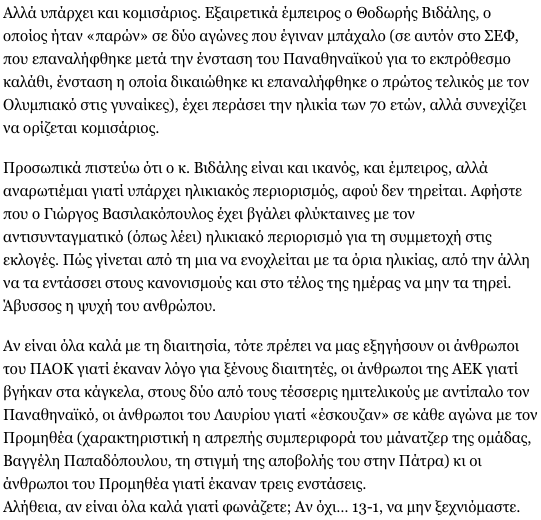 Αλλά υπάρχει και κομισάριος. Εξαιρετικά έμπειρος ο Θοδωρής Βιδάλης, ο οποίος ήταν «παρών» σε δύο αγώνες που έγιναν μπάχαλο (σε αυτόν στο ΣΕΦ, που επαναλήφθηκε μετά την ένσταση του Παναθηναϊκού για το εκπρόθεσμο καλάθι, ένσταση η οποία δικαιώθηκε κι επαναλήφθηκε ο πρώτος τελικός με τον Ολυμπιακό στις γυναίκες), έχει περάσει την ηλικία των 70 ετών, αλλά συνεχίζει να ορίζεται κομισάριος.

Προσωπικά πιστεύω ότι ο κ. Βιδάλης είναι και ικανός, και έμπειρος, αλλά αναρωτιέμαι γιατί υπάρχει ηλικιακός περιορισμός, αφού δεν τηρείται. Αφήστε που ο Γιώργος Βασιλακόπουλος έχει βγάλει φλύκταινες με τον αντισυνταγματικό (όπως λέει) ηλικιακό περιορισμό για τη συμμετοχή στις εκλογές. Πώς γίνεται από τη μια να ενοχλείται με τα όρια ηλικίας, από την άλλη να τα εντάσσει στους κανονισμούς και στο τέλος της ημέρας να μην τα τηρεί. Άβυσσος η ψυχή του ανθρώπου.

Αν είναι όλα καλά με τη διαιτησία, τότε πρέπει να μας εξηγήσουν οι άνθρωποι του ΠΑΟΚ γιατί έκαναν λόγο για ξένους διαιτητές, οι άνθρωποι της ΑΕΚ γιατί βγήκαν στα κάγκελα, στους δύο από τους τέσσερις ημιτελικούς με αντίπαλο τον Παναθηναϊκό, οι άνθρωποι του Λαυρίου γιατί «έσκουζαν» σε κάθε αγώνα με τον Προμηθέα (χαρακτηριστική η απρεπής συμπεριφορά του μάνατζερ της ομάδας, Βαγγέλη Παπαδόπουλου, τη στιγμή της αποβολής του στην Πάτρα) κι οι άνθρωποι του Προμηθέα γιατί έκαναν τρεις ενστάσεις.
Αλήθεια, αν είναι όλα καλά γιατί φωνάζετε; Αν όχι... 13-1, να μην ξεχνιόμαστε.